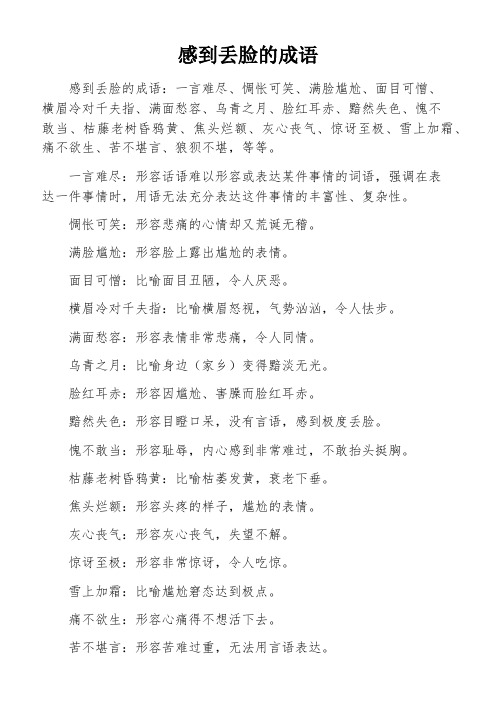 感到丢脸的成语

感到丢脸的成语：一言难尽、惆怅可笑、满脸尴尬、面目可憎、横眉冷对千夫指、满面愁容、乌青之月、脸红耳赤、黯然失色、愧不敢当、枯藤老树昏鸦黄、焦头烂额、灰心丧气、惊讶至极、雪上加霜、痛不欲生、苦不堪言、狼狈不堪，等等。

一言难尽：形容话语难以形容或表达某件事情的词语，强调在表达一件事情时，用语无法充分表达这件事情的丰富性、复杂性。

惆怅可笑：形容悲痛的心情却又荒诞无稽。

满脸尴尬：形容脸上露出尴尬的表情。

面目可憎：比喻面目丑陋，令人厌恶。

横眉冷对千夫指：比喻横眉怒视，气势汹汹，令人怯步。

满面愁容：形容表情非常悲痛，令人同情。

乌青之月：比喻身边（家乡）变得黯淡无光。

脸红耳赤：形容因尴尬、害臊而脸红耳赤。

黯然失色：形容目瞪口呆，没有言语，感到极度丢脸。

愧不敢当：形容耻辱，内心感到非常难过，不敢抬头挺胸。

枯藤老树昏鸦黄：比喻枯萎发黄，衰老下垂。

焦头烂额：形容头疼的样子，尴尬的表情。

灰心丧气：形容灰心丧气，失望不解。

惊讶至极：形容非常惊讶，令人吃惊。

雪上加霜：比喻尴尬窘态达到极点。

痛不欲生：形容心痛得不想活下去。

苦不堪言：形容苦难过重，无法用言语表达。